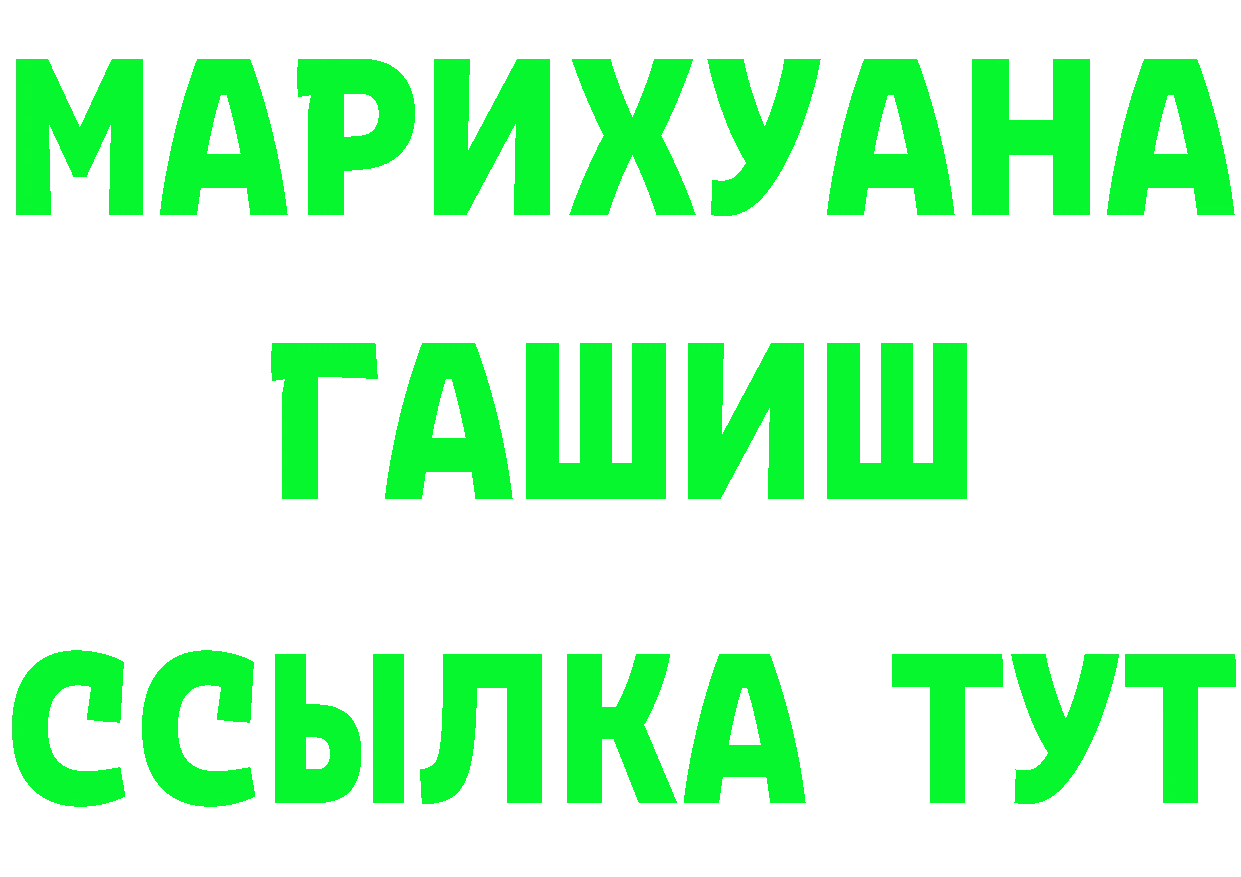 МАРИХУАНА
ГАШИШ
ССЫЛКА ТУТ